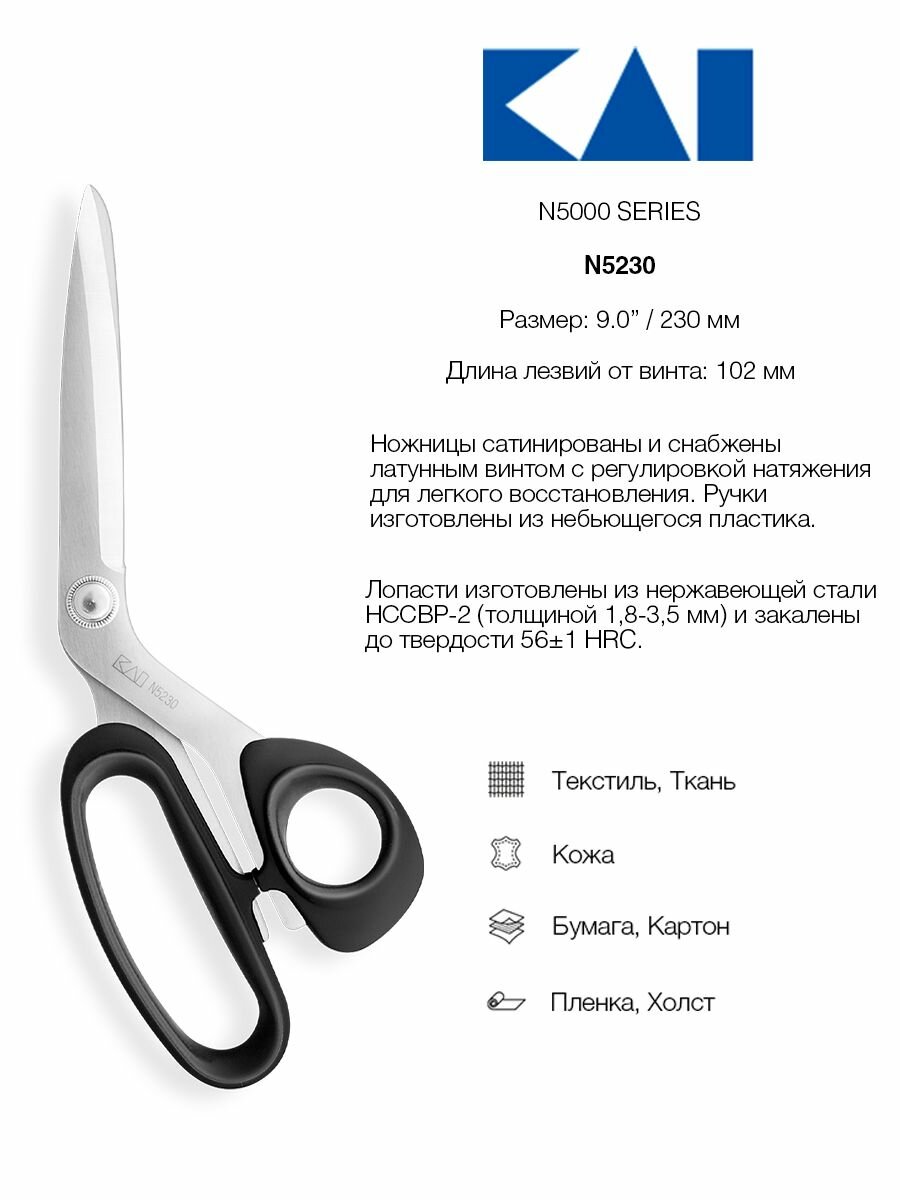 KAI

N5000 SERIES

N5230

Размер: 9.0" / 230 мм

Длина лезвий от винта: 102 мм

Ножницы сатинированы и снабжены латунным винтом с регулировкой натяжения для легкого восстановления. Ручки изготовлены из небьющегося пластика.

Лопасти изготовлены из нержавеющей стали HCCBP-2 (толщиной 1,8-3,5 мм) и закалены до твердости 56±1 HRC.

KAI N5230

Текстиль, Ткань

Кожа

Бумага, Картон

Пленка, Холст